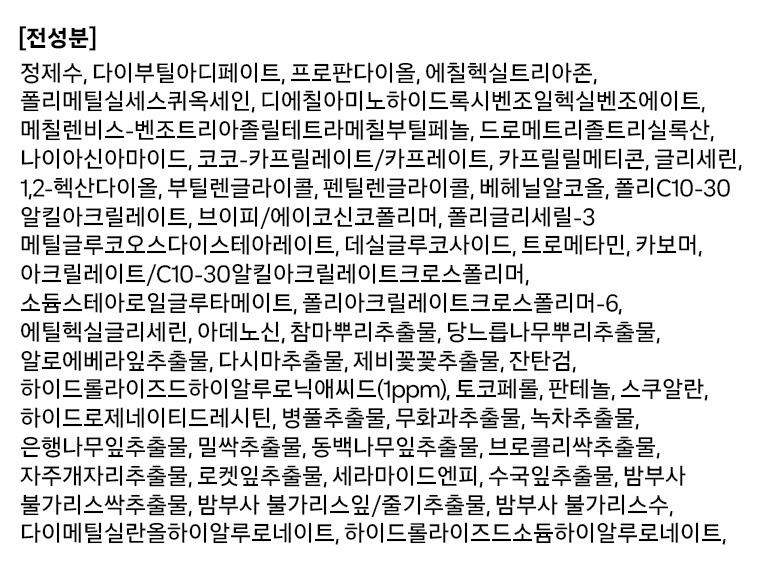 [전성분]

정제수, 다이부틸아디페이트, 프로판다이올, 에칠헥실트리아존, 폴리메틸실세스퀴옥세인, 디에칠아미노하이드록시벤조일헥실벤조에이트, 메칠렌비스-벤조트리아졸릴테트라메칠부틸페놀, 드로메트리졸트리실록산, 나이아신아마이드, 코코-카프릴레이트/카프레이트, 카프릴릴메티콘, 글리세린, 1,2-헥산다이올, 부틸렌글라이콜, 펜틸렌글라이콜, 베헤닐알코올, 폴리C10-30 알킬아크릴레이트, 브이피/에이코신코폴리머, 폴리글리세릴-3 메틸글루코오스다이스테아레이트, 데실글루코사이드, 트로메타민, 카보머, 아크릴레이트/C10-30알킬아크릴레이트크로스폴리머, 소듐스테아로일글루타메이트, 폴리아크릴레이트크로스폴리머-6, 에틸헥실글리세린, 아데노신, 참마뿌리추출물, 당느릅나무뿌리추출물, 알로에베라잎추출물, 다시마추출물, 제비꽃꽃추출물, 잔탄검, 하이드롤라이즈드하이알루로닉애씨드(1ppm), 토코페롤, 판테놀, 스쿠알란, 하이드로제네이티드레시틴, 병풀추출물, 무화과추출물, 녹차추출물, 은행나무잎추출물, 밀싹추출물, 동백나무잎추출물, 브로콜리싹추출물, 자주개자리추출물, 로켓잎추출물, 세라마이드엔피, 수국잎추출물, 밤부사 불가리스싹추출물, 밤부사 불가리스잎/줄기추출물, 밤부사 불가리스수, 다이메틸실란올하이알루로네이트, 하이드롤라이즈드소듐하이알루로네이트,